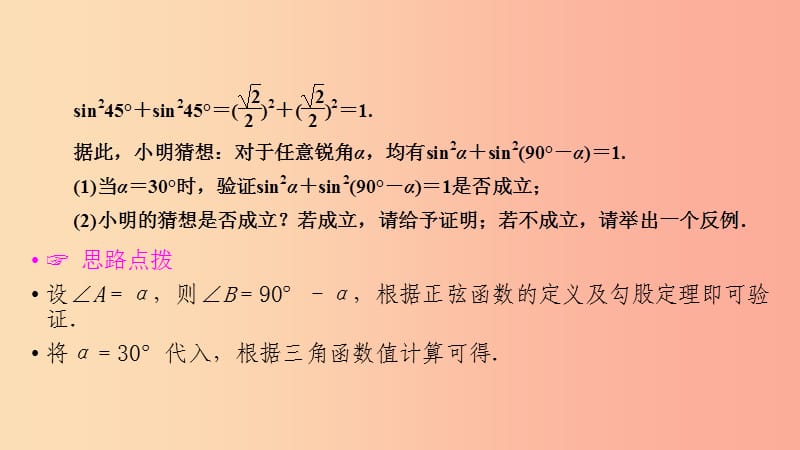 $\sin^2 45°+\sin^2 45°=(\frac{\sqrt{2}}{2})^2+(\frac{\sqrt{2}}{2})^2=1.$

据此，小明猜想：对于任意锐角$\alpha$，均有$\sin^2\alpha+\sin^2(90°-\alpha)=1.$

(1)当$\alpha=30°$时，验证$\sin^2\alpha+\sin^2(90°-\alpha)=1$是否成立；

(2)小明的猜想是否成立？若成立，请给予证明；若不成立，请举出一个反例.

• ☞ 思路点拨

• 设$\angle A=\alpha$，则$\angle B=90°-\alpha$，根据正弦函数的定义及勾股定理即可验证.

• 将$\alpha=30°$代入，根据三角函数值计算可得.